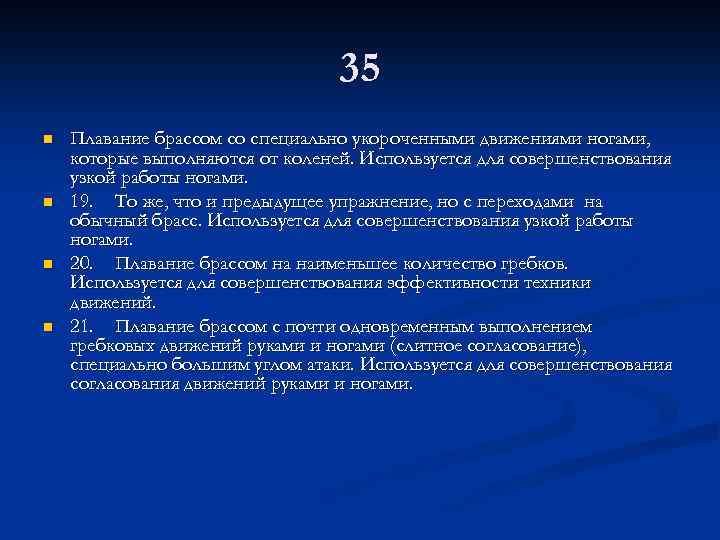 35

Плавание брассом со специально укороченными движениями ногами, которые выполняются от коленей. Используется для совершенствования узкой работы ногами.

19. То же, что и предыдущее упражнение, но с переходами на обычный брасс. Используется для совершенствования узкой работы ногами.

20. Плавание брассом на наименьшее количество гребков. Используется для совершенствования эффективности техники движений.

21. Плавание брассом с почти одновременным выполнением гребковых движений руками и ногами (слитное согласование), специально большим углом атаки. Используется для совершенствования согласования движений руками и ногами.